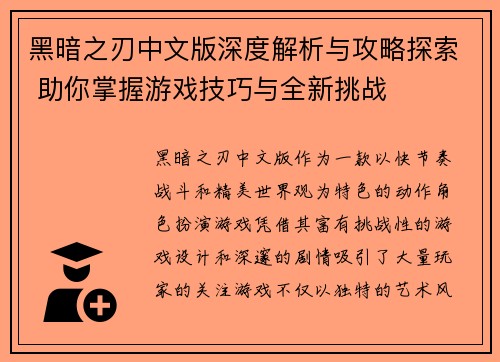 黑暗之刃中文版深度解析与攻略探索 助你掌握游戏技巧与全新挑战

黑暗之刃中文版作为一款以快节奏战斗和精美世界观为特色的动作角色扮演游戏凭借其富有挑战性的游戏设计和深邃的剧情吸引了大量玩家的关注游戏不仅以独特的艺术风